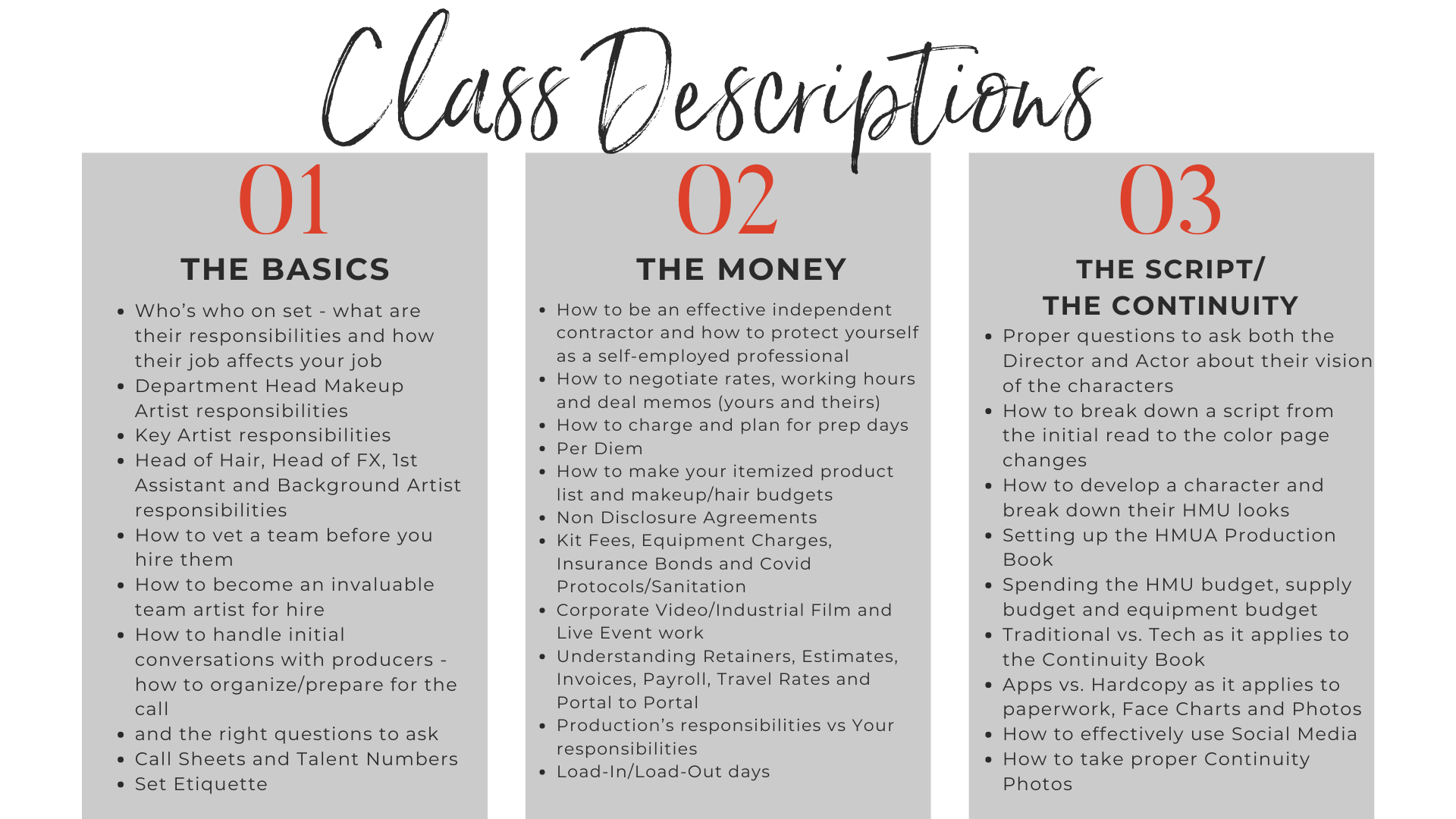 Class Descriptions

01

THE BASICS

• Who's who on set - what are their responsibilities and how their job affects your job
• Department Head Makeup Artist responsibilities
• Key Artist responsibilities
• Head of Hair, Head of FX, 1st Assistant and Background Artist responsibilities
• How to vet a team before you hire them
• How to become an invaluable team artist for hire
• How to handle initial conversations with producers - how to organize/prepare for the call
• and the right questions to ask
• Call Sheets and Talent Numbers
• Set Etiquette

02

THE MONEY

• How to be an effective independent contractor and how to protect yourself as a self-employed professional
• How to negotiate rates, working hours and deal memos (yours and theirs)
• How to charge and plan for prep days
• Per Diem
• How to make your itemized product list and makeup/hair budgets
• Non Disclosure Agreements
• Kit Fees, Equipment Charges, Insurance Bonds and Covid Protocols/Sanitation
• Corporate Video/Industrial Film and Live Event work
• Understanding Retainers, Estimates, Invoices, Payroll, Travel Rates and Portal to Portal
• Production's responsibilities vs Your responsibilities
• Load-In/Load-Out days

03

THE SCRIPT/
THE CONTINUITY

• Proper questions to ask both the Director and Actor about their vision of the characters
• How to break down a script from the initial read to the color page changes
• How to develop a character and break down their HMU looks
• Setting up the HMUA Production Book
• Spending the HMU budget, supply budget and equipment budget
• Traditional vs. Tech as it applies to the Continuity Book
• Apps vs. Hardcopy as it applies to paperwork, Face Charts and Photos
• How to effectively use Social Media
• How to take proper Continuity Photos